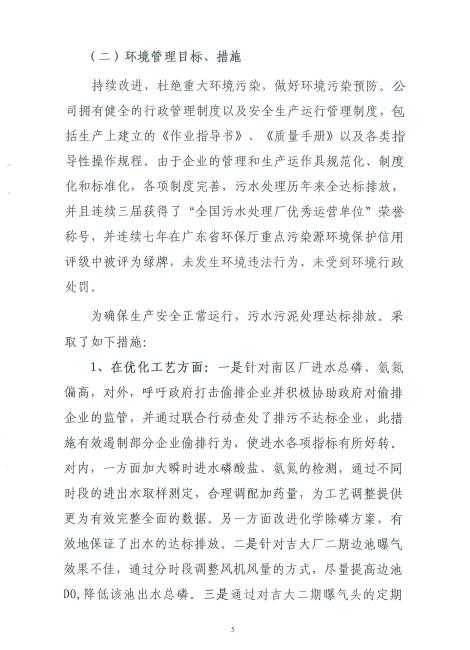 （二）环境管理目标、措施

持续改进，杜绝重大环境污染，做好环境污染预防。公司拥有健全的行政管理制度以及安全生产运行管理制度，包括生产上建立的《作业指导书》、《质量手册》以及各类指导性操作规程。由于企业的管理和生产运作具规范化、制度化和标准化，各项制度完善，污水处理历年来全达标排放，并且连续三届获得了“全国污水处理厂优秀运营单位”荣誉称号，并连续七年在广东省环保厅重点污染源环境保护信用评级中被评为绿牌，未发生环境违法行为、未受到环境行政处罚。

为确保生产安全正常运行，污水污泥处理达标排放。采取了如下措施：

1、在优化工艺方面：一是针对南区厂进水总磷、氨氮偏高，对外，呼吁政府打击偷排企业并积极协助政府对偷排企业的监管，并通过联合行动查处了排污不达标企业，此措施有效遏制部分企业偷排行为，使进水各项指标有所好转。对内，一方面加大瞬时进水磷酸盐、氨氮的检测，通过不同时段的进出水取样测定，合理调配加药量，为工艺调整提供更为有效完整全面的数据。另一方面改进化学除磷方案，有效地保证了出水的达标排放。二是针对吉大厂二期边池曝气效果不佳，通过分时段调整风机风量的方式，尽量提高边池DO，降低该池出水总磷。三是通过对吉大二期曝气头的定期

5